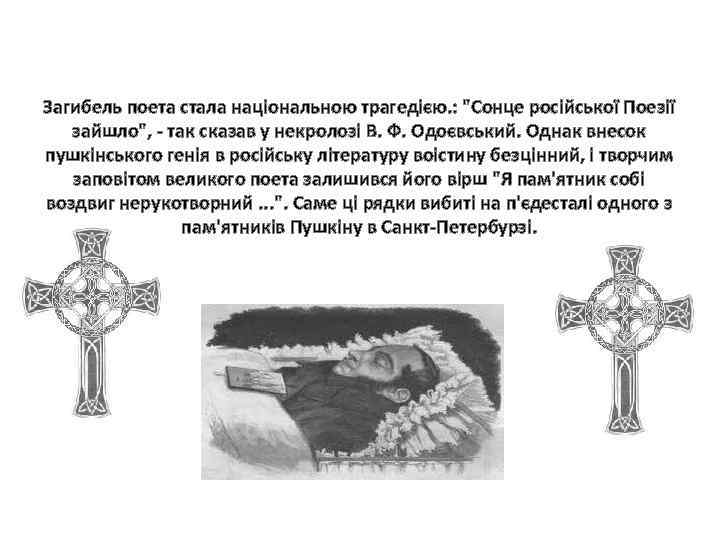 Загибель поета стала національною трагедією.: "Сонце російської Поезії зайшло", - так сказав у некролозі В. Ф. Одоєвський. Однак внесок пушкінського генія в російську літературу воістину безцінний, і творчим заповітом великого поета залишився його вірш "Я пам'ятник собі воздвиг нерукотворний ...". Саме ці рядки вибиті на п'єдесталі одного з пам'ятників Пушкіну в Санкт-Петербурзі.